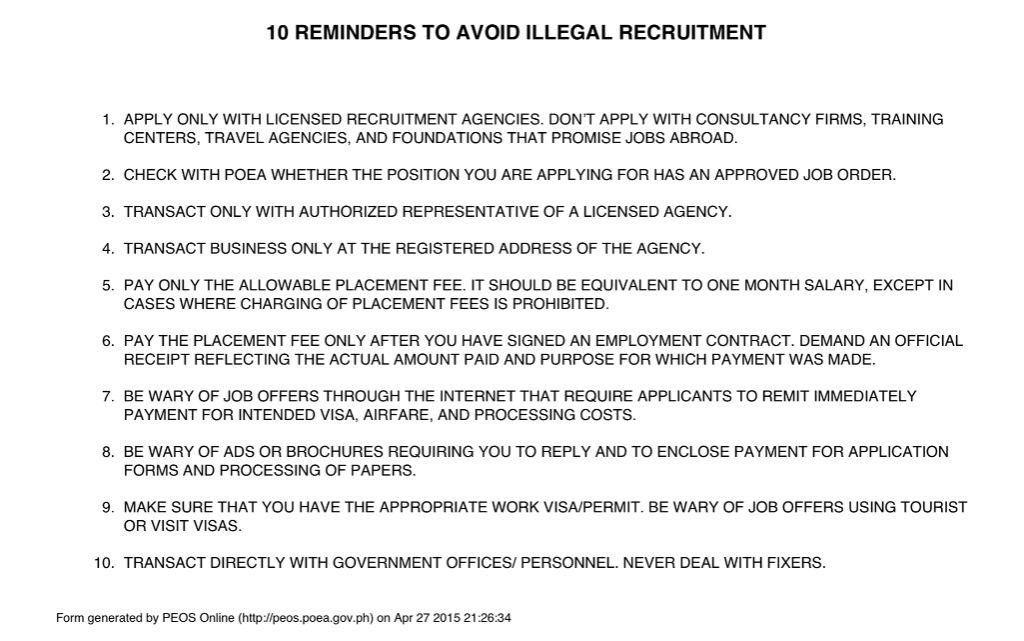 10 REMINDERS TO AVOID ILLEGAL RECRUITMENT

1. APPLY ONLY WITH LICENSED RECRUITMENT AGENCIES. DON'T APPLY WITH CONSULTANCY FIRMS, TRAINING CENTERS, TRAVEL AGENCIES, AND FOUNDATIONS THAT PROMISE JOBS ABROAD.

2. CHECK WITH POEA WHETHER THE POSITION YOU ARE APPLYING FOR HAS AN APPROVED JOB ORDER.

3. TRANSACT ONLY WITH AUTHORIZED REPRESENTATIVE OF A LICENSED AGENCY.

4. TRANSACT BUSINESS ONLY AT THE REGISTERED ADDRESS OF THE AGENCY.

5. PAY ONLY THE ALLOWABLE PLACEMENT FEE. IT SHOULD BE EQUIVALENT TO ONE MONTH SALARY, EXCEPT IN CASES WHERE CHARGING OF PLACEMENT FEES IS PROHIBITED.

6. PAY THE PLACEMENT FEE ONLY AFTER YOU HAVE SIGNED AN EMPLOYMENT CONTRACT. DEMAND AN OFFICIAL RECEIPT REFLECTING THE ACTUAL AMOUNT PAID AND PURPOSE FOR WHICH PAYMENT WAS MADE.

7. BE WARY OF JOB OFFERS THROUGH THE INTERNET THAT REQUIRE APPLICANTS TO REMIT IMMEDIATELY PAYMENT FOR INTENDED VISA, AIRFARE, AND PROCESSING COSTS.

8. BE WARY OF ADS OR BROCHURES REQUIRING YOU TO REPLY AND TO ENCLOSE PAYMENT FOR APPLICATION FORMS AND PROCESSING OF PAPERS.

9. MAKE SURE THAT YOU HAVE THE APPROPRIATE WORK VISA/PERMIT. BE WARY OF JOB OFFERS USING TOURIST OR VISIT VISAS.

10. TRANSACT DIRECTLY WITH GOVERNMENT OFFICES/ PERSONNEL. NEVER DEAL WITH FIXERS.

Form generated by PEOS Online (http://peos.poea.gov.ph) on Apr 27 2015 21:26:34